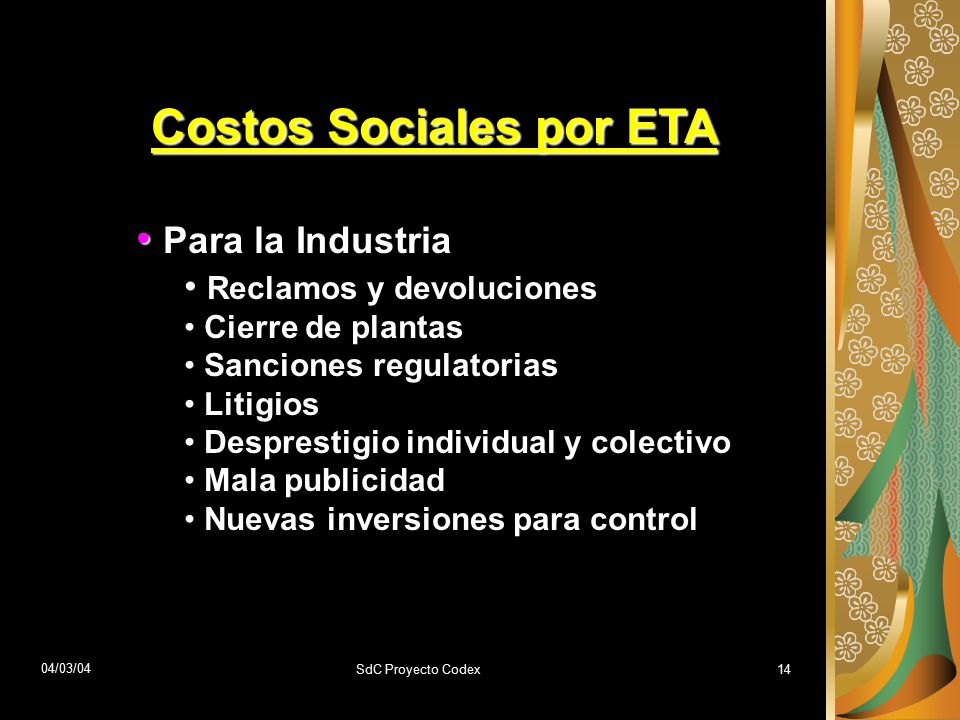 Costos Sociales por ETA

• Para la Industria
• Reclamos y devoluciones
• Cierre de plantas
• Sanciones regulatorias
• Litigios
• Desprestigio individual y colectivo
• Mala publicidad
• Nuevas inversiones para control

04/03/04

SdC Proyecto Codex

14